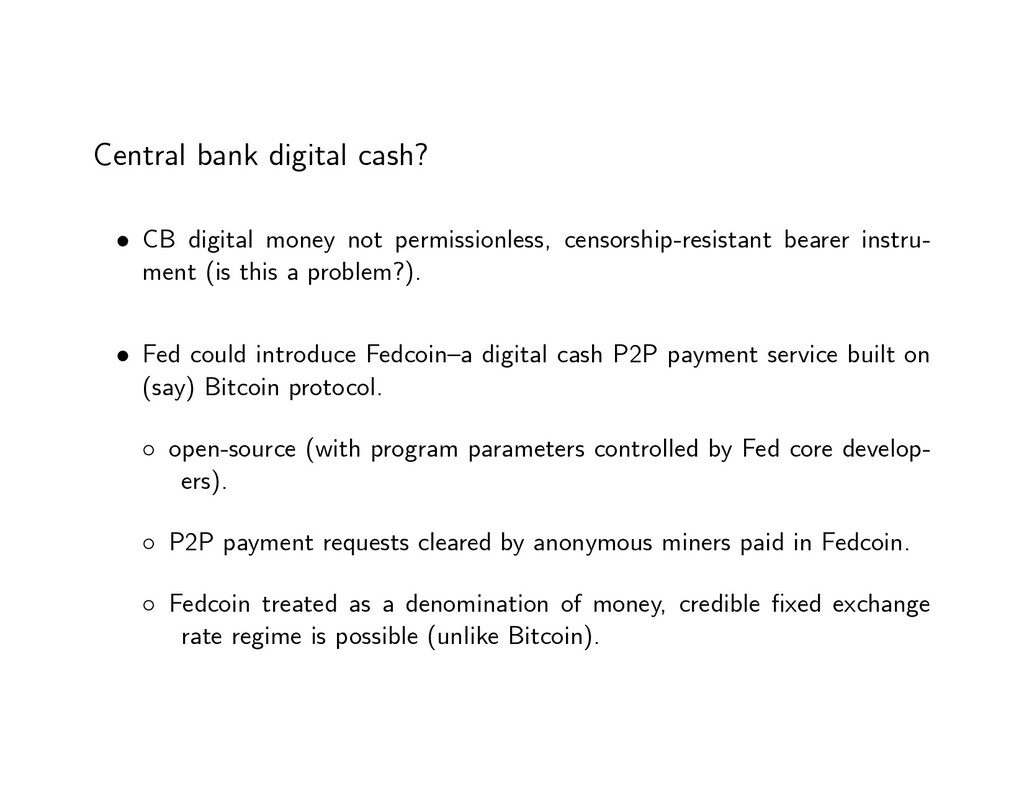 Central bank digital cash?

• CB digital money not permissionless, censorship-resistant bearer instrument (is this a problem?).

• Fed could introduce Fedcoin–a digital cash P2P payment service built on (say) Bitcoin protocol.

◦ open-source (with program parameters controlled by Fed core developers).

◦ P2P payment requests cleared by anonymous miners paid in Fedcoin.

◦ Fedcoin treated as a denomination of money, credible fixed exchange rate regime is possible (unlike Bitcoin).